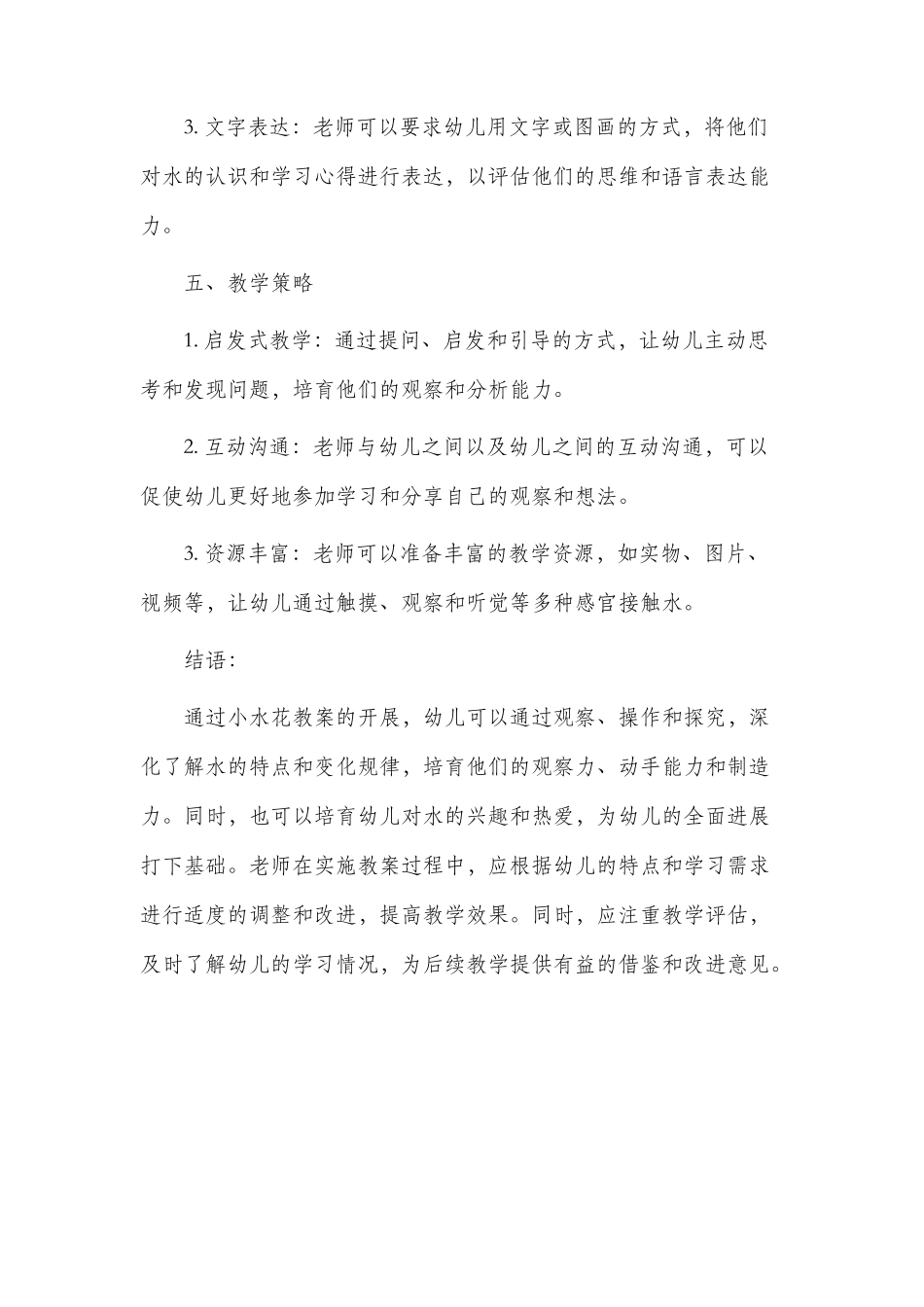 3. 文字表达：老师可以要求幼儿用文字或图画的方式，将他们对水的认识和学习心得进行表达，以评估他们的思维和语言表达能力。

五、教学策略

1. 启发式教学：通过提问、启发和引导的方式，让幼儿主动思考和发现问题，培育他们的观察和分析能力。

2. 互动沟通：老师与幼儿之间以及幼儿之间的互动沟通，可以促使幼儿更好地参加学习和分享自己的观察和想法。

3. 资源丰富：老师可以准备丰富的教学资源，如实物、图片、视频等，让幼儿通过触摸、观察和听觉等多种感官接触水。

结语：

通过小水花教案的开展，幼儿可以通过观察、操作和探究，深化了解水的特点和变化规律，培育他们的观察力、动手能力和制造力。同时，也可以培育幼儿对水的兴趣和热爱，为幼儿的全面进展打下基础。老师在实施教案过程中，应根据幼儿的特点和学习需求进行适度的调整和改进，提高教学效果。同时，应注重教学评估，及时了解幼儿的学习情况，为后续教学提供有益的借鉴和改进意见。